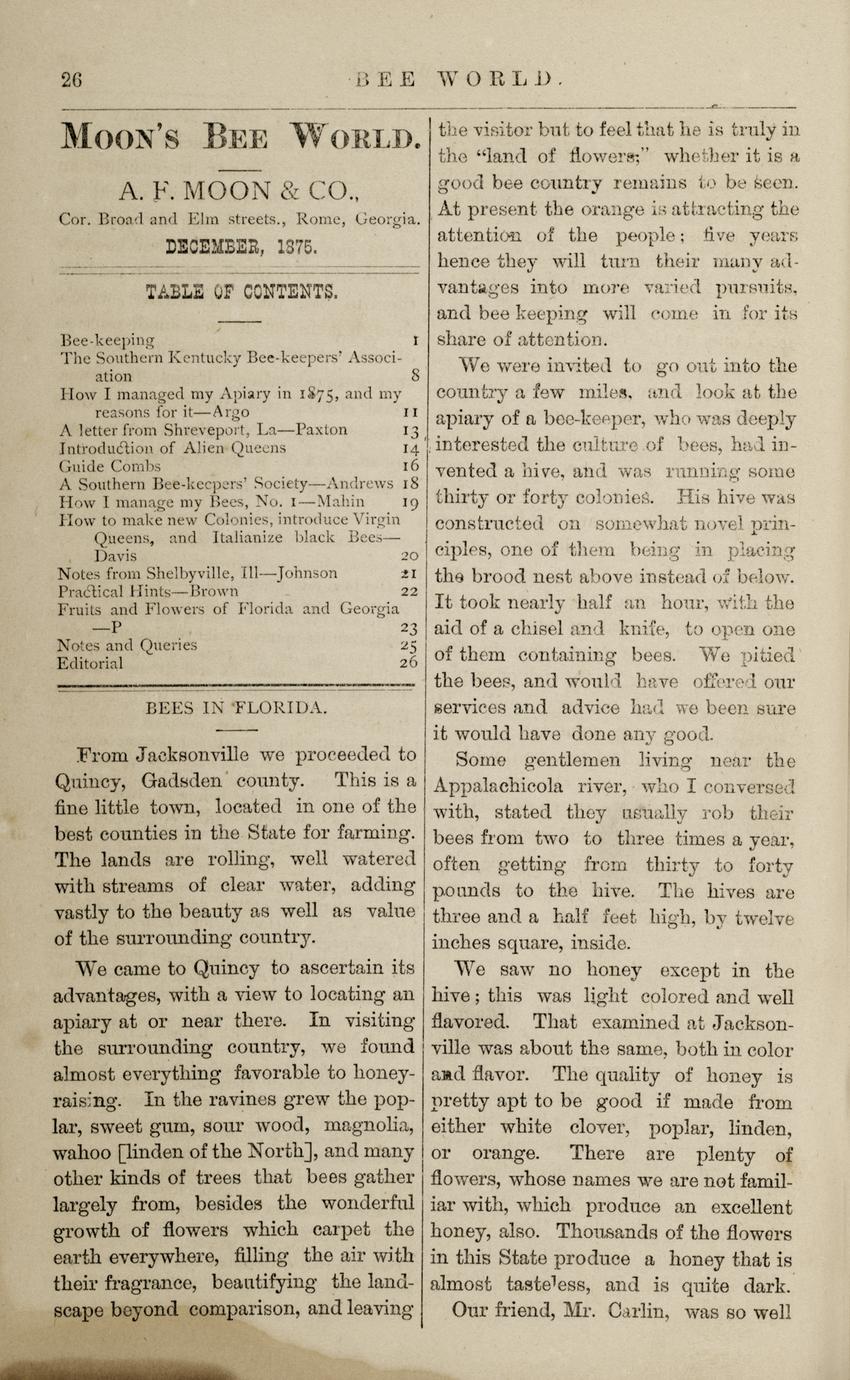 26 BEE WORLD.

MOON'S BEE WORLD.

A. F. MOON & CO.,

Cor. Broad and Elm streets., Rome, Georgia.

DECEMBER, 1875.

TABLE OF CONTENTS.

| | |
|---|---|
| Bee-keeping | 1 |
| The Southern Kentucky Bee-keepers' Association | 8 |
| How I managed my Apiary in 1875, and my reasons for it—Argo | 11 |
| A letter from Shreveport, La—Paxton | 13 |
| Introduction of Alien Queens | 14 |
| Guide Combs | 16 |
| A Southern Bee-keepers' Society—Andrews | 18 |
| How I manage my Bees, No. 1—Mahin | 19 |
| How to make new Colonies, introduce Virgin Queens, and Italianize black Bees—Davis | 20 |
| Notes from Shelbyville, Ill—Johnson | 21 |
| Practical Hints—Brown | 22 |
| Fruits and Flowers of Florida and Georgia—P | 23 |
| Notes and Queries | 25 |
| Editorial | 26 |

BEES IN FLORIDA.

From Jacksonville we proceeded to Quincy, Gadsden county. This is a fine little town, located in one of the best counties in the State for farming. The lands are rolling, well watered with streams of clear water, adding vastly to the beauty as well as value of the surrounding country.

We came to Quincy to ascertain its advantages, with a view to locating an apiary at or near there. In visiting the surrounding country, we found almost everything favorable to honey-raising. In the ravines grew the poplar, sweet gum, sour wood, magnolia, wahoo [linden of the North], and many other kinds of trees that bees gather largely from, besides the wonderful growth of flowers which carpet the earth everywhere, filling the air with their fragrance, beautifying the landscape beyond comparison, and leaving the visitor but to feel that he is truly in the "land of flowers;" whether it is a good bee country remains to be seen. At present the orange is attracting the attention of the people; five years hence they will turn their many advantages into more varied pursuits, and bee keeping will come in for its share of attention.

We were invited to go out into the country a few miles, and look at the apiary of a bee-keeper, who was deeply interested the culture of bees, had invented a hive, and was running some thirty or forty colonies. His hive was constructed on somewhat novel principles, one of them being in placing the brood nest above instead of below. It took nearly half an hour, with the aid of a chisel and knife, to open one of them containing bees. We pitied the bees, and would have offered our services and advice had we been sure it would have done any good.

Some gentlemen living near the Appalachicola river, who I conversed with, stated they usually rob their bees from two to three times a year, often getting from thirty to forty pounds to the hive. The hives are three and a half feet high, by twelve inches square, inside.

We saw no honey except in the hive; this was light colored and well flavored. That examined at Jacksonville was about the same, both in color and flavor. The quality of honey is pretty apt to be good if made from either white clover, poplar, linden, or orange. There are plenty of flowers, whose names we are not familiar with, which produce an excellent honey, also. Thousands of the flowers in this State produce a honey that is almost tasteless, and is quite dark.

Our friend, Mr. Carlin, was so well